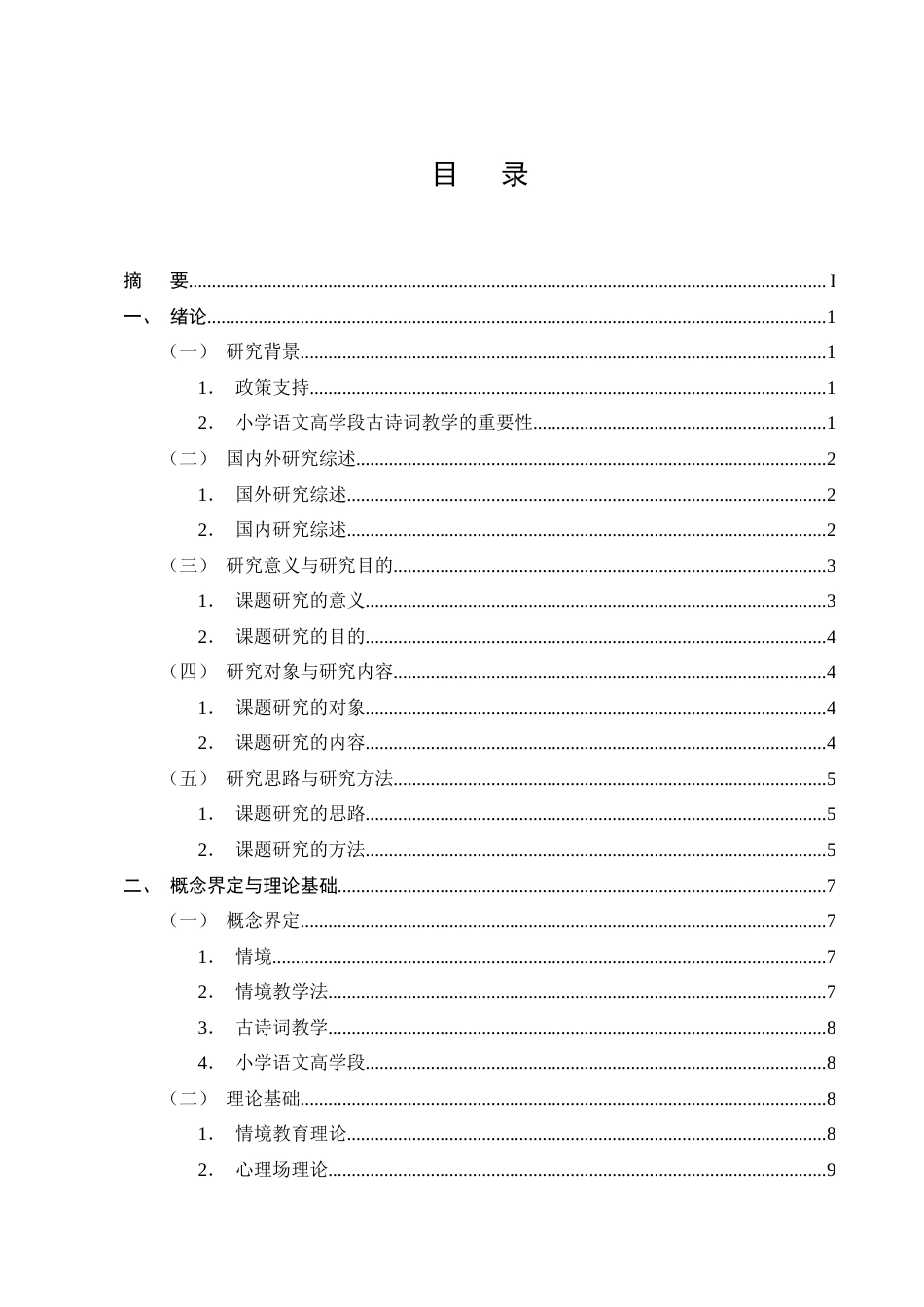 目 录

摘 要 I
一、 绪论 1
（一） 研究背景 1
1. 政策支持 1
2. 小学语文高学段古诗词教学的重要性 1
（二） 国内外研究综述 2
1. 国外研究综述 2
2. 国内研究综述 2
（三） 研究意义与研究目的 3
1. 课题研究的意义 3
2. 课题研究的目的 4
（四） 研究对象与研究内容 4
1. 课题研究的对象 4
2. 课题研究的内容 4
（五） 研究思路与研究方法 5
1. 课题研究的思路 5
2. 课题研究的方法 5
二、 概念界定与理论基础 7
（一） 概念界定 7
1. 情境 7
2. 情境教学法 7
3. 古诗词教学 8
4. 小学语文高学段 8
（二） 理论基础 8
1. 情境教育理论 8
2. 心理场理论 9